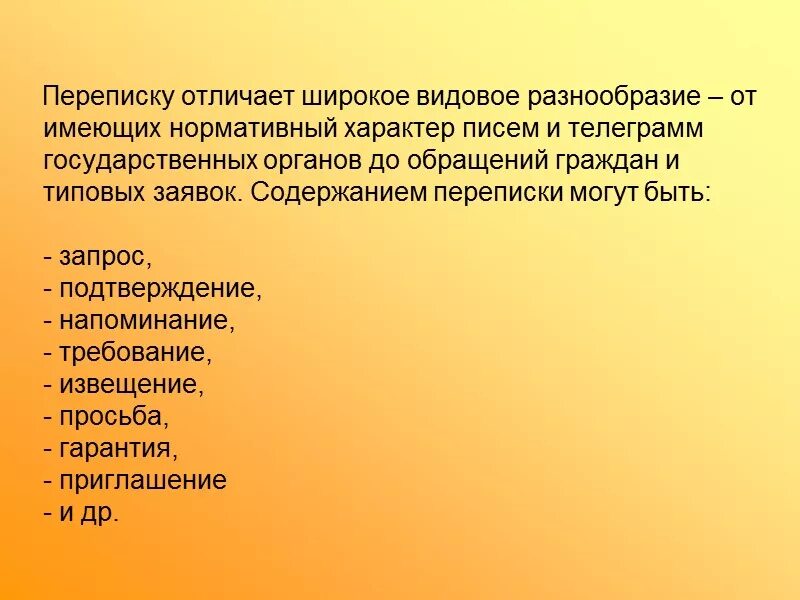 Переписку отличает широкое видовое разнообразие – от имеющих нормативный характер писем и телеграмм государственных органов до обращений граждан и типовых заявок. Содержанием переписки могут быть:

- запрос,
- подтверждение,
- напоминание,
- требование,
- извещение,
- просьба,
- гарантия,
- приглашение
- и др.